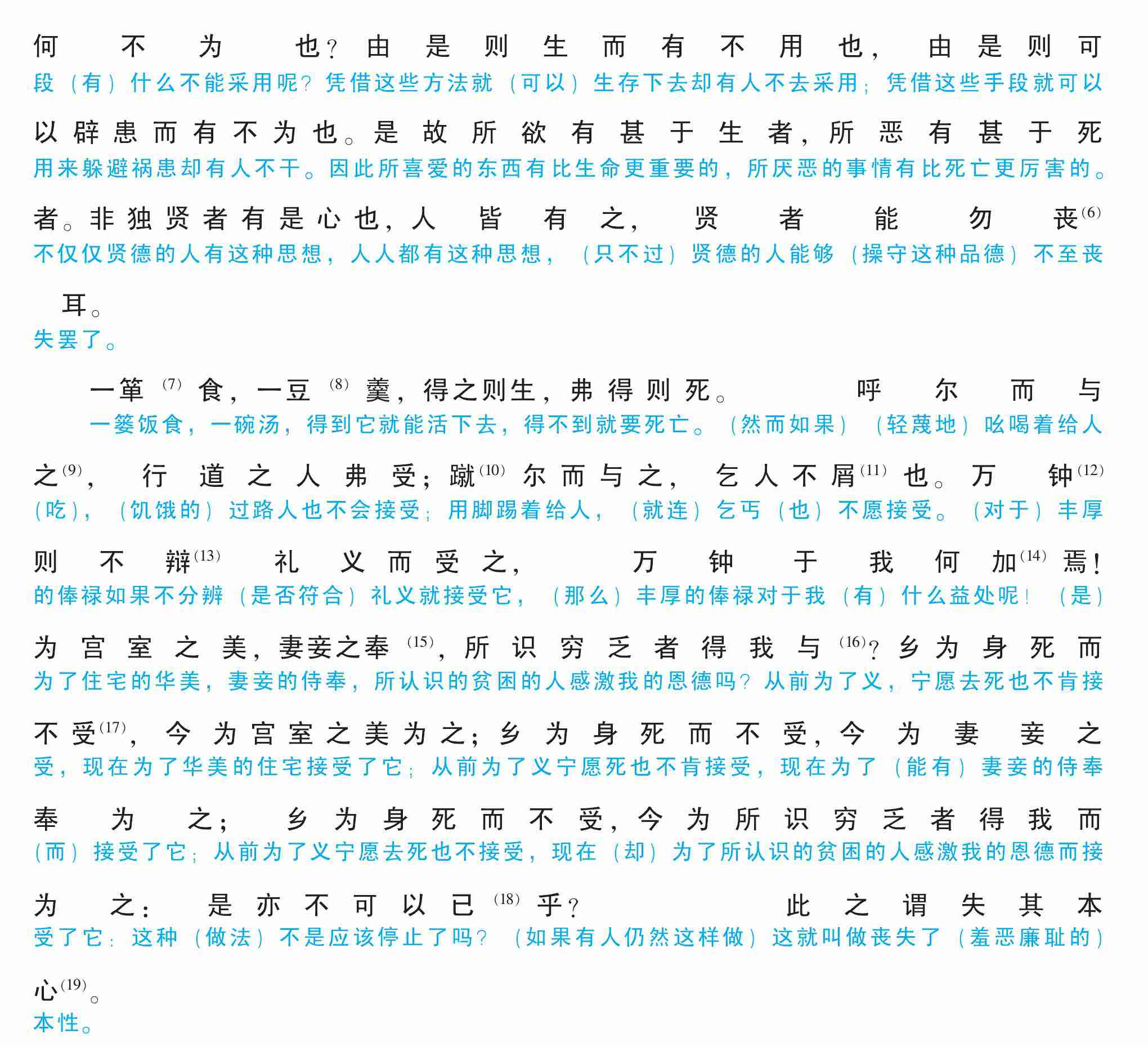 何不为也？由是则生而有不用也，由是则可
段（有）什么不能采用呢？凭借这些方法就（可以）生存下去却有人不去采用；凭借这些手段就可以

以辟患而有不为也。是故所欲有甚于生者，所恶有甚于死
用来躲避祸患却有人不干。因此所喜爱的东西有比生命更重要的，所厌恶的事情有比死亡更厉害的。

者。非独贤者有是心也，人皆有之，贤者能勿丧$^{(6)}$
不仅仅贤德的人有这种思想，人人都有这种思想，（只不过）贤德的人能够（操守这种品德）不至丧

耳。
失罢了。

一箪$^{(7)}$食，一豆$^{(8)}$羹，得之则生，弗得则死。呼尔而与
一篓饭食，一碗汤，得到它就能活下去，得不到就要死亡。（然而如果）（轻蔑地）吆喝着给人

之$^{(9)}$，行道之人弗受；蹴$^{(10)}$尔而与之，乞人不屑$^{(11)}$也。万钟$^{(12)}$
（吃），（饥饿的）过路人也不会接受；用脚踢着给人，（就连）乞丐（也）不愿接受。（对于）丰厚

则不辩$^{(13)}$礼义而受之，万钟于我何加$^{(14)}$焉！
的俸禄如果不分辨（是否符合）礼义就接受它，（那么）丰厚的俸禄对于我（有）什么益处呢！（是）

为宫室之美，妻妾之奉$^{(15)}$，所识穷乏者得我与$^{(16)}$？乡为身死而
为了住宅的华美，妻妾的侍奉，所认识的贫困的人感激我的恩德吗？从前为了义，宁愿去死也不肯接

不受$^{(17)}$，今为宫室之美为之；乡为身死而不受，今为妻妾之
受，现在为了华美的住宅接受了它；从前为了义宁愿死也不肯接受，现在为了（能有）妻妾的侍奉

奉为之；乡为身死而不受，今为所识穷乏者得我而
（而）接受了它；从前为了义宁愿去死也不接受，现在（却）为了所认识的贫困的人感激我的恩德而接

为之：是亦不可以已$^{(18)}$乎？此之谓失其本
受了它：这种（做法）不是应该停止了吗？（如果有人仍然这样做）这就叫做丧失了（羞恶廉耻的）

心$^{(19)}$。
本性。